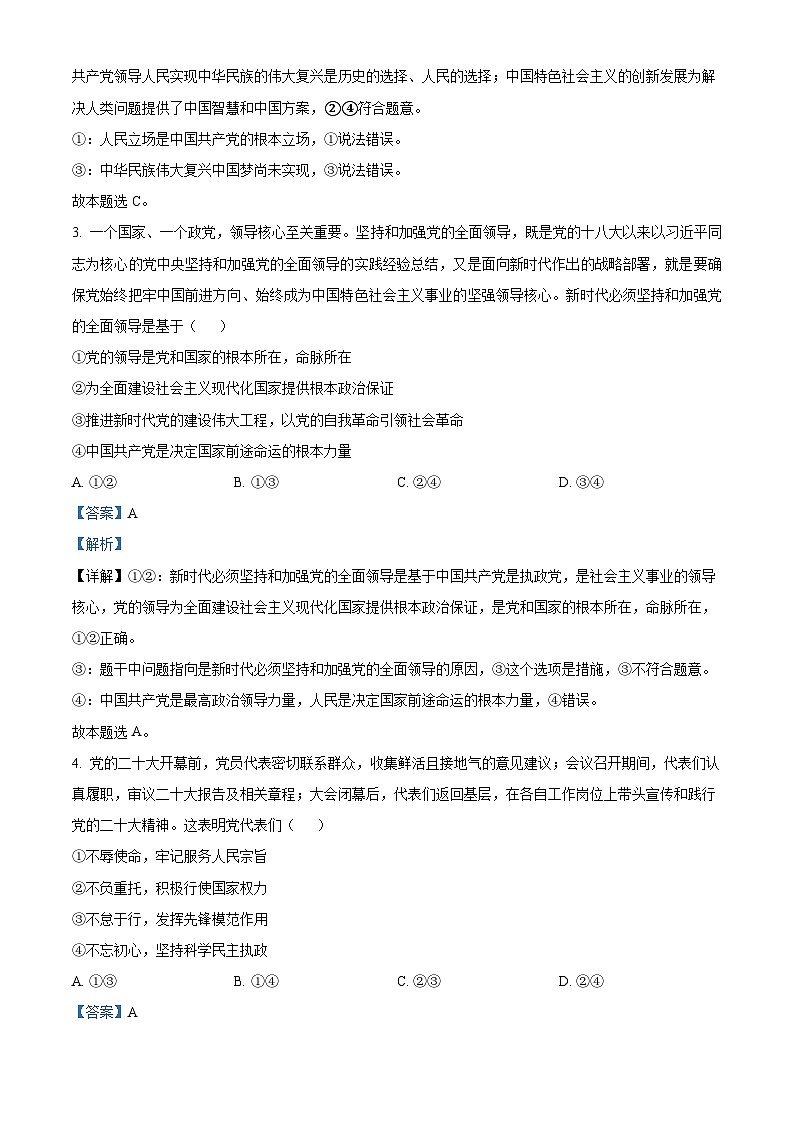 共产党领导人民实现中华民族的伟大复兴是历史的选择、人民的选择；中国特色社会主义的创新发展为解决人类问题提供了中国智慧和中国方案，②④符合题意。

①：人民立场是中国共产党的根本立场，①说法错误。

③：中华民族伟大复兴中国梦尚未实现，③说法错误。

故本题选 C。

3. 一个国家、一个政党，领导核心至关重要。坚持和加强党的全面领导，既是党的十八大以来以习近平同志为核心的党中央坚持和加强党的全面领导的实践经验总结，又是面向新时代作出的战略部署，就是要确保党始终把牢中国前进方向、始终成为中国特色社会主义事业的坚强领导核心。新时代必须坚持和加强党的全面领导是基于（　　）

①党的领导是党和国家的根本所在，命脉所在

②为全面建设社会主义现代化国家提供根本政治保证

③推进新时代党的建设伟大工程，以党的自我革命引领社会革命

④中国共产党是决定国家前途命运的根本力量

A. ①②　　B. ①③　　C. ②④　　D. ③④

【答案】A

【解析】

【详解】①②：新时代必须坚持和加强党的全面领导是基于中国共产党是执政党，是社会主义事业的领导核心，党的领导为全面建设社会主义现代化国家提供根本政治保证，是党和国家的根本所在，命脉所在，①②正确。

③：题干中问题指向是新时代必须坚持和加强党的全面领导的原因，③这个选项是措施，③不符合题意。

④：中国共产党是最高政治领导力量，人民是决定国家前途命运的根本力量，④错误。

故本题选 A。

4. 党的二十大开幕前，党员代表密切联系群众，收集鲜活且接地气的意见建议；会议召开期间，代表们认真履职，审议二十大报告及相关章程；大会闭幕后，代表们返回基层，在各自工作岗位上带头宣传和践行党的二十大精神。这表明党代表们（　　）

①不辱使命，牢记服务人民宗旨

②不负重托，积极行使国家权力

③不怠于行，发挥先锋模范作用

④不忘初心，坚持科学民主执政

A. ①③　　B. ①④　　C. ②③　　D. ②④

【答案】A